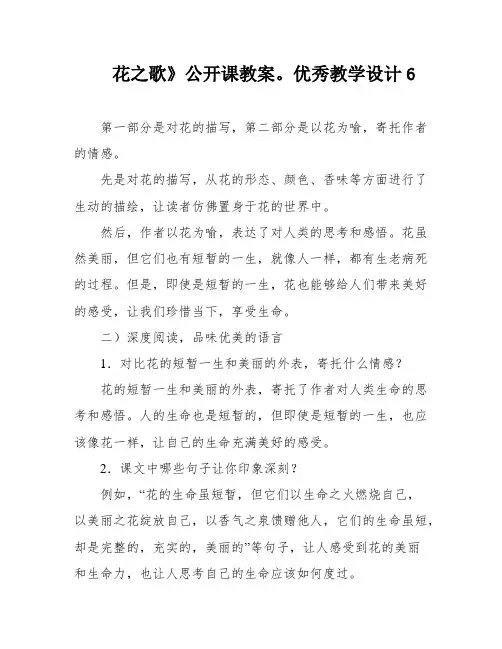 花之歌》公开课教案。优秀教学设计 6

第一部分是对花的描写，第二部分是以花为喻，寄托作者的情感。

先是对花的描写，从花的形态、颜色、香味等方面进行了生动的描绘，让读者仿佛置身于花的世界中。

然后，作者以花为喻，表达了对人类的思考和感悟。花虽然美丽，但它们也有短暂的一生，就像人一样，都有生老病死的过程。但是，即使是短暂的一生，花也能够给人们带来美好的感受，让我们珍惜当下，享受生命。

二）深度阅读，品味优美的语言

1．对比花的短暂一生和美丽的外表，寄托什么情感？

花的短暂一生和美丽的外表，寄托了作者对人类生命的思考和感悟。人的生命也是短暂的，但即使是短暂的一生，也应该像花一样，让自己的生命充满美好的感受。

2．课文中哪些句子让你印象深刻？

例如，“花的生命虽短暂，但它们以生命之火燃烧自己，以美丽之花绽放自己，以香气之泉馈赠他人，它们的生命虽短，却是完整的，充实的，美丽的”等句子，让人感受到花的美丽和生命力，也让人思考自己的生命应该如何度过。